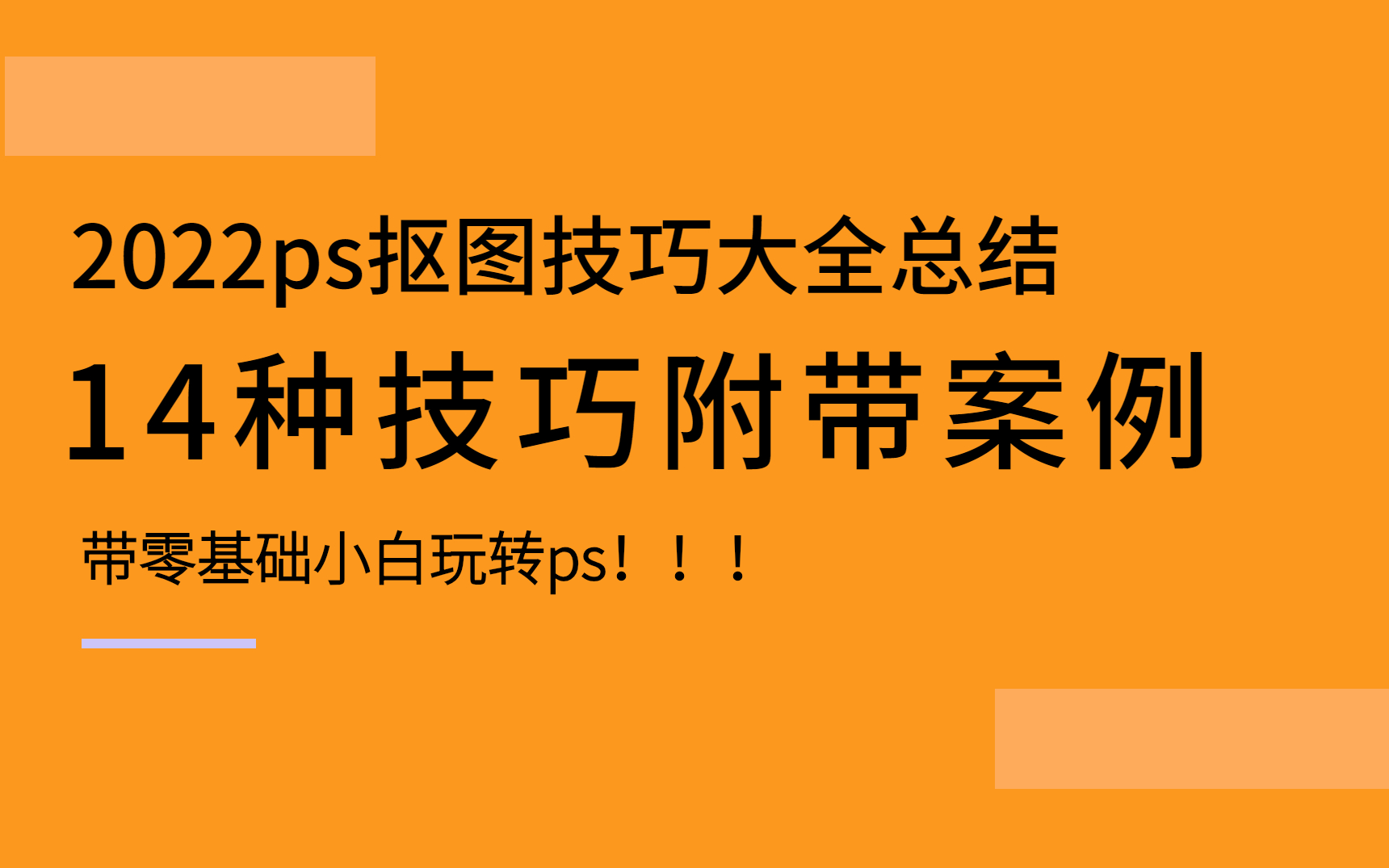 2022ps抠图技巧大全总结

14种技巧附带案例

带零基础小白玩转ps！！！